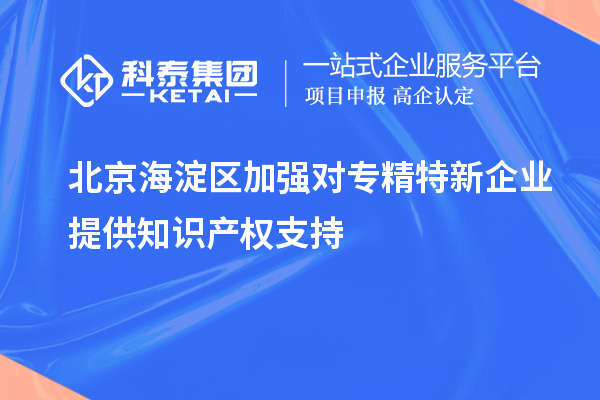 科泰集团
KETAI

一站式企业服务平台
项目申报 高企认定

北京海淀区加强对专精特新企业提供知识产权支持